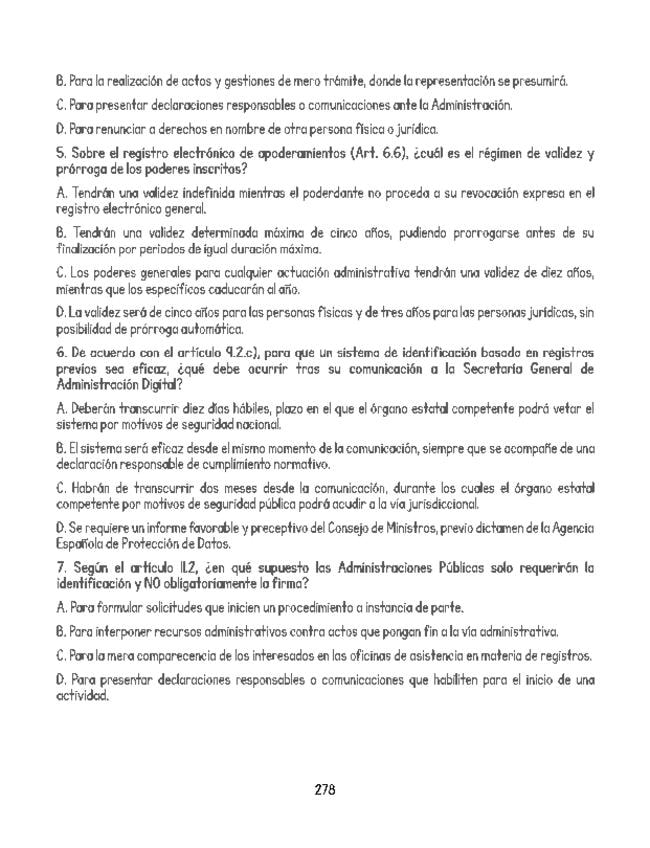 B. Para la realización de actos y gestiones de mero trámite, donde la representación se presumirá.

C. Para presentar declaraciones responsables o comunicaciones ante la Administración.

D. Para renunciar a derechos en nombre de otra persona física o jurídica.

5. Sobre el registro electrónico de apoderamientos (Art. 6.6), ¿cuál es el régimen de validez y prórroga de los poderes inscritos?

A. Tendrán una validez indefinida mientras el poderdante no proceda a su revocación expresa en el registro electrónico general.

B. Tendrán una validez determinada máxima de cinco años, pudiendo prorrogarse antes de su finalización por periodos de igual duración máxima.

C. Los poderes generales para cualquier actuación administrativa tendrán una validez de diez años, mientras que los específicos caducarán al año.

D. La validez será de cinco años para las personas físicas y de tres años para las personas jurídicas, sin posibilidad de prórroga automática.

6. De acuerdo con el artículo 9.2.c), para que un sistema de identificación basado en registros previos sea eficaz, ¿qué debe ocurrir tras su comunicación a la Secretaría General de Administración Digital?

A. Deberán transcurrir diez días hábiles, plazo en el que el órgano estatal competente podrá vetar el sistema por motivos de seguridad nacional.

B. El sistema será eficaz desde el mismo momento de la comunicación, siempre que se acompañe de una declaración responsable de cumplimiento normativo.

C. Habrán de transcurrir dos meses desde la comunicación, durante los cuales el órgano estatal competente por motivos de seguridad pública podrá acudir a la vía jurisdiccional.

D. Se requiere un informe favorable y preceptivo del Consejo de Ministros, previo dictamen de la Agencia Española de Protección de Datos.

7. Según el artículo 11.2, ¿en qué supuesto las Administraciones Públicas solo requerirán la identificación y NO obligatoriamente la firma?

A. Para formular solicitudes que inicien un procedimiento a instancia de parte.

B. Para interponer recursos administrativos contra actos que pongan fin a la vía administrativa.

C. Para la mera comparecencia de los interesados en las oficinas de asistencia en materia de registros.

D. Para presentar declaraciones responsables o comunicaciones que habiliten para el inicio de una actividad.

278